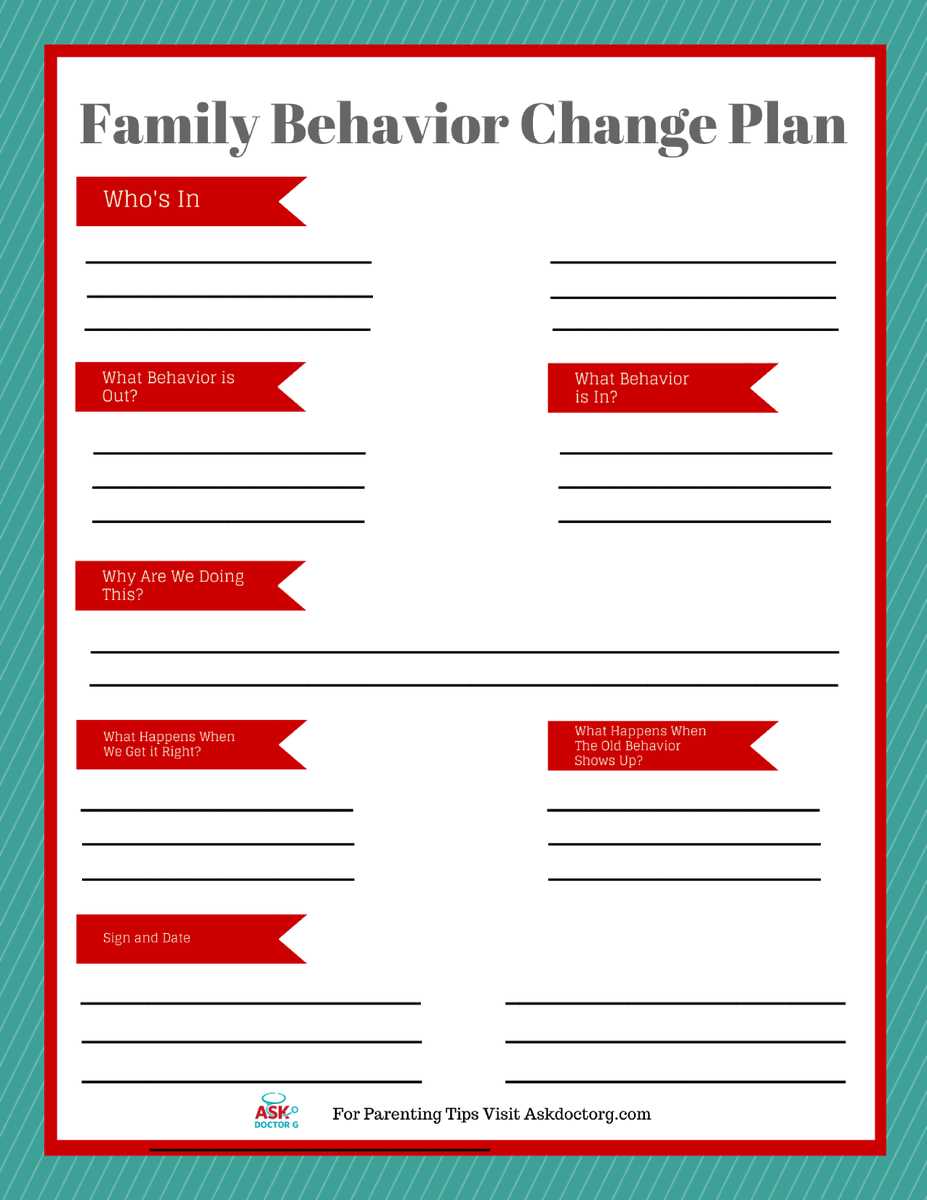 Family Behavior Change Plan

Who's In

What Behavior is Out?

What Behavior is In?

Why Are We Doing This?

What Happens When We Get it Right?

What Happens When The Old Behavior Shows Up?

Sign and Date

ASK DOCTOR G

For Parenting Tips Visit Askdoctorg.com